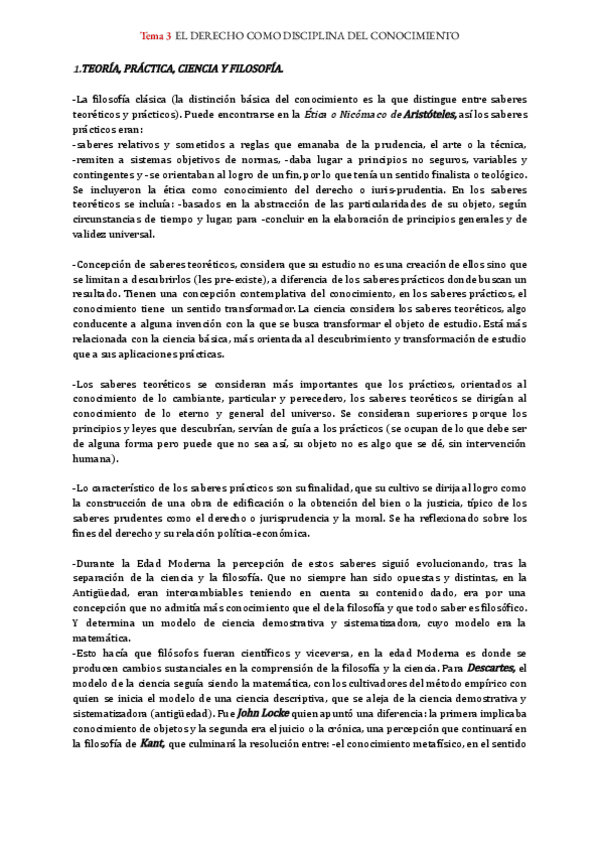 Tema 3 EL DERECHO COMO DISCIPLINA DEL CONOCIMIENTO

1.TEORÍA, PRÁCTICA, CIENCIA Y FILOSOFÍA.

-La filosofía clásica (la distinción básica del conocimiento es la que distingue entre saberes teoréticos y prácticos). Puede encontrarse en la Ética o Nicómaco de Aristóteles, así los saberes prácticos eran:
-saberes relativos y sometidos a reglas que emanaba de la prudencia, el arte o la técnica, -remiten a sistemas objetivos de normas, -daba lugar a principios no seguros, variables y contingentes y -se orientaban al logro de un fin, por lo que tenía un sentido finalista o teológico. Se incluyeron la ética como conocimiento del derecho o iuris-prudentia. En los saberes teoréticos se incluía: -basados en la abstracción de las particularidades de su objeto, según circunstancias de tiempo y lugar; para -concluir en la elaboración de principios generales y de validez universal.

-Concepción de saberes teoréticos, considera que su estudio no es una creación de ellos sino que se limitan a descubrirlos (les pre-existe), a diferencia de los saberes prácticos donde buscan un resultado. Tienen una concepción contemplativa del conocimiento, en los saberes prácticos, el conocimiento tiene un sentido transformador. La ciencia considera los saberes teoréticos, algo conducente a alguna invención con la que se busca transformar el objeto de estudio. Está más relacionada con la ciencia básica, más orientada al descubrimiento y transformación de estudio que a sus aplicaciones prácticas.

-Los saberes teoréticos se consideran más importantes que los prácticos, orientados al conocimiento de lo cambiante, particular y perecedero, los saberes teoréticos se dirigían al conocimiento de lo eterno y general del universo. Se consideran superiores porque los principios y leyes que descubrían, servían de guía a los prácticos (se ocupan de lo que debe ser de alguna forma pero puede que no sea así, su objeto no es algo que se dé, sin intervención humana).

-Lo característico de los saberes prácticos son su finalidad, que su cultivo se dirija al logro como la construcción de una obra de edificación o la obtención del bien o la justicia, típico de los saberes prudentes como el derecho o jurisprudencia y la moral. Se ha reflexionado sobre los fines del derecho y su relación política-económica.

-Durante la Edad Moderna la percepción de estos saberes siguió evolucionando, tras la separación de la ciencia y la filosofía. Que no siempre han sido opuestas y distintas, en la Antigüedad, eran intercambiables teniendo en cuenta su contenido dado, era por una concepción que no admitía más conocimiento que el de la filosofía y que todo saber es filosófico. Y determina un modelo de ciencia demostrativa y sistematizadora, cuyo modelo era la matemática.
-Esto hacía que filósofos fueran científicos y viceversa, en la edad Moderna es donde se producen cambios sustanciales en la comprensión de la filosofía y la ciencia. Para Descartes, el modelo de la ciencia seguía siendo la matemática, con los cultivadores del método empírico con quien se inicia el modelo de una ciencia descriptiva, que se aleja de la ciencia demostrativa y sistematizadora (antigüedad). Fue John Locke quien apuntó una diferencia: la primera implicaba conocimiento de objetos y la segunda era el juicio o la crónica, una percepción que continuará en la filosofía de Kant, que culminará la resolución entre: -el conocimiento metafísico, en el sentido